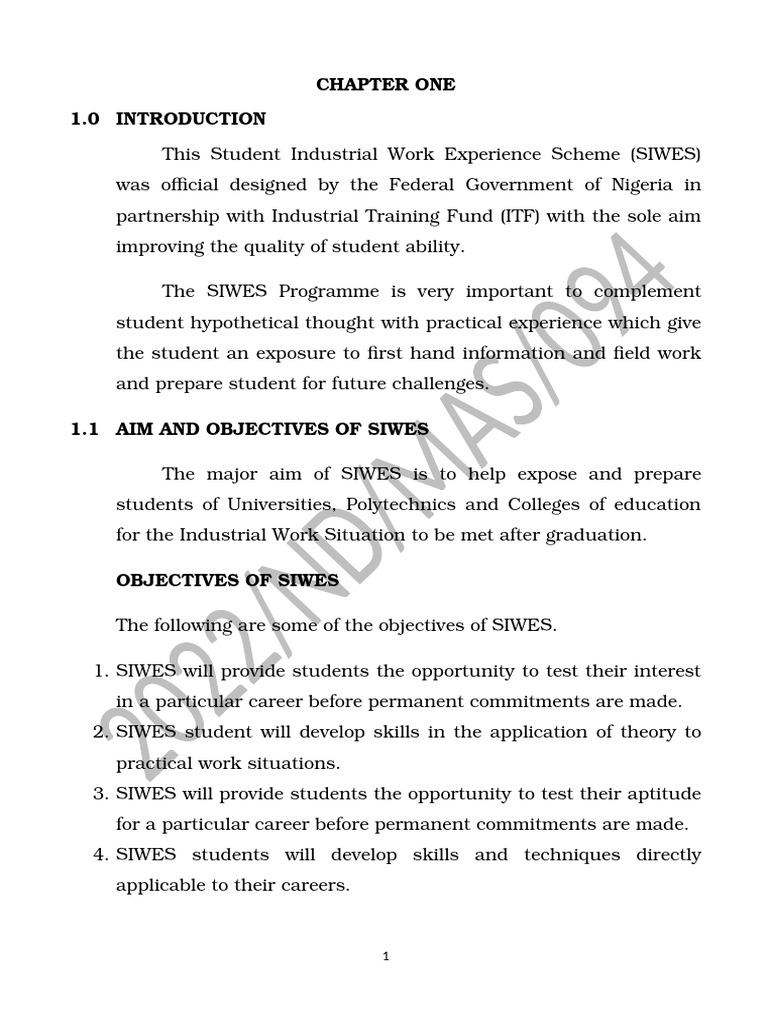 CHAPTER ONE

1.0 INTRODUCTION

This Student Industrial Work Experience Scheme (SIWES) was official designed by the Federal Government of Nigeria in partnership with Industrial Training Fund (ITF) with the sole aim improving the quality of student ability.

The SIWES Programme is very important to complement student hypothetical thought with practical experience which give the student an exposure to first hand information and field work and prepare student for future challenges.

1.1 AIM AND OBJECTIVES OF SIWES

The major aim of SIWES is to help expose and prepare students of Universities, Polytechnics and Colleges of education for the Industrial Work Situation to be met after graduation.

OBJECTIVES OF SIWES

The following are some of the objectives of SIWES.

1. SIWES will provide students the opportunity to test their interest in a particular career before permanent commitments are made.
2. SIWES student will develop skills in the application of theory to practical work situations.
3. SIWES will provide students the opportunity to test their aptitude for a particular career before permanent commitments are made.
4. SIWES students will develop skills and techniques directly applicable to their careers.

2022/ND/MAS/094

1